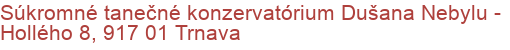 Súkromné tanečné konzervatórium Dušana Nebylu - Hollého 8, 917 01 Trnava